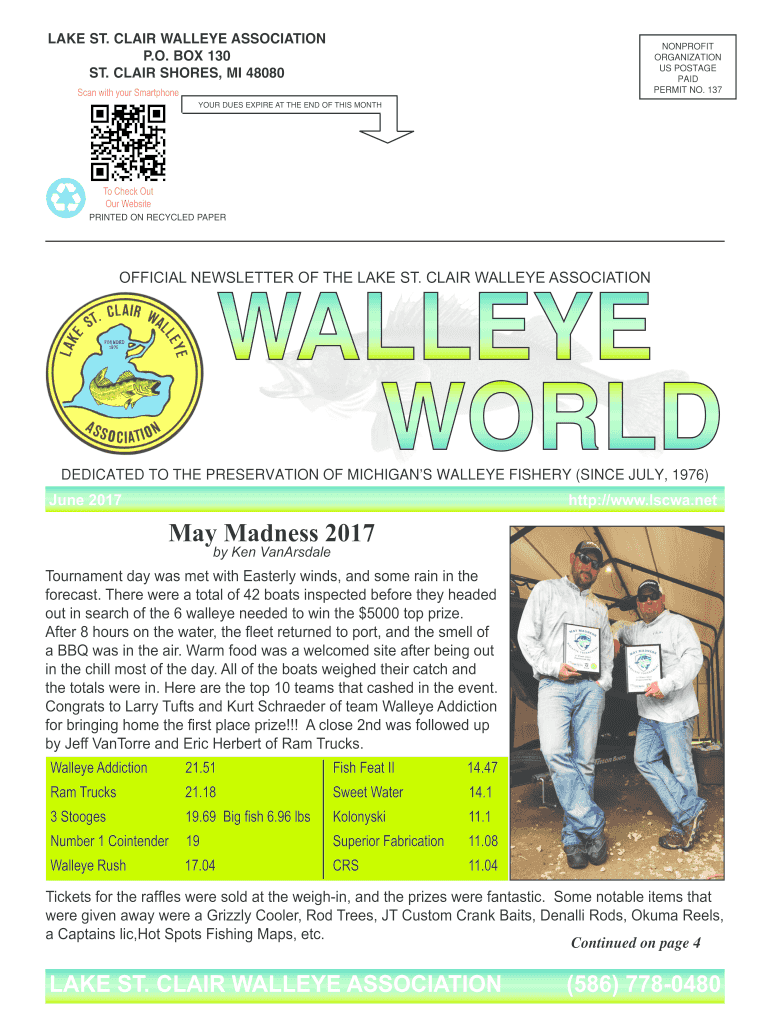 LAKE ST. CLAIR WALLEYE ASSOCIATION
P.O. BOX 130
ST. CLAIR SHORES, MI 48080

NONPROFIT ORGANIZATION US POSTAGE PAID PERMIT NO. 137

Scan with your Smartphone

YOUR DUES EXPIRE AT THE END OF THIS MONTH

To Check Out Our Website

PRINTED ON RECYCLED PAPER

OFFICIAL NEWSLETTER OF THE LAKE ST. CLAIR WALLEYE ASSOCIATION

LAKE ST. CLAIR WALLEYE ASSOCIATION FOUNDED 1976

WALLEYE WORLD

DEDICATED TO THE PRESERVATION OF MICHIGAN'S WALLEYE FISHERY (SINCE JULY, 1976)

June 2017

http://www.lscwa.net

May Madness 2017

by Ken VanArsdale

Tournament day was met with Easterly winds, and some rain in the forecast. There were a total of 42 boats inspected before they headed out in search of the 6 walleye needed to win the $5000 top prize. After 8 hours on the water, the fleet returned to port, and the smell of a BBQ was in the air. Warm food was a welcomed site after being out in the chill most of the day. All of the boats weighed their catch and the totals were in. Here are the top 10 teams that cashed in the event. Congrats to Larry Tufts and Kurt Schraeder of team Walleye Addiction for bringing home the first place prize!!! A close 2nd was followed up by Jeff VanTorre and Eric Herbert of Ram Trucks.

| Walleye Addiction | 21.51 | Fish Feat II | 14.47 |
|---|---|---|---|
| Ram Trucks | 21.18 | Sweet Water | 14.1 |
| 3 Stooges | 19.69 Big fish 6.96 lbs | Kolonyski | 11.1 |
| Number 1 Cointender | 19 | Superior Fabrication | 11.08 |
| Walleye Rush | 17.04 | CRS | 11.04 |

Tickets for the raffles were sold at the weigh-in, and the prizes were fantastic. Some notable items that were given away were a Grizzly Cooler, Rod Trees, JT Custom Crank Baits, Denalli Rods, Okuma Reels, a Captains lic,Hot Spots Fishing Maps, etc.

Continued on page 4

LAKE ST. CLAIR WALLEYE ASSOCIATION (586) 778-0480